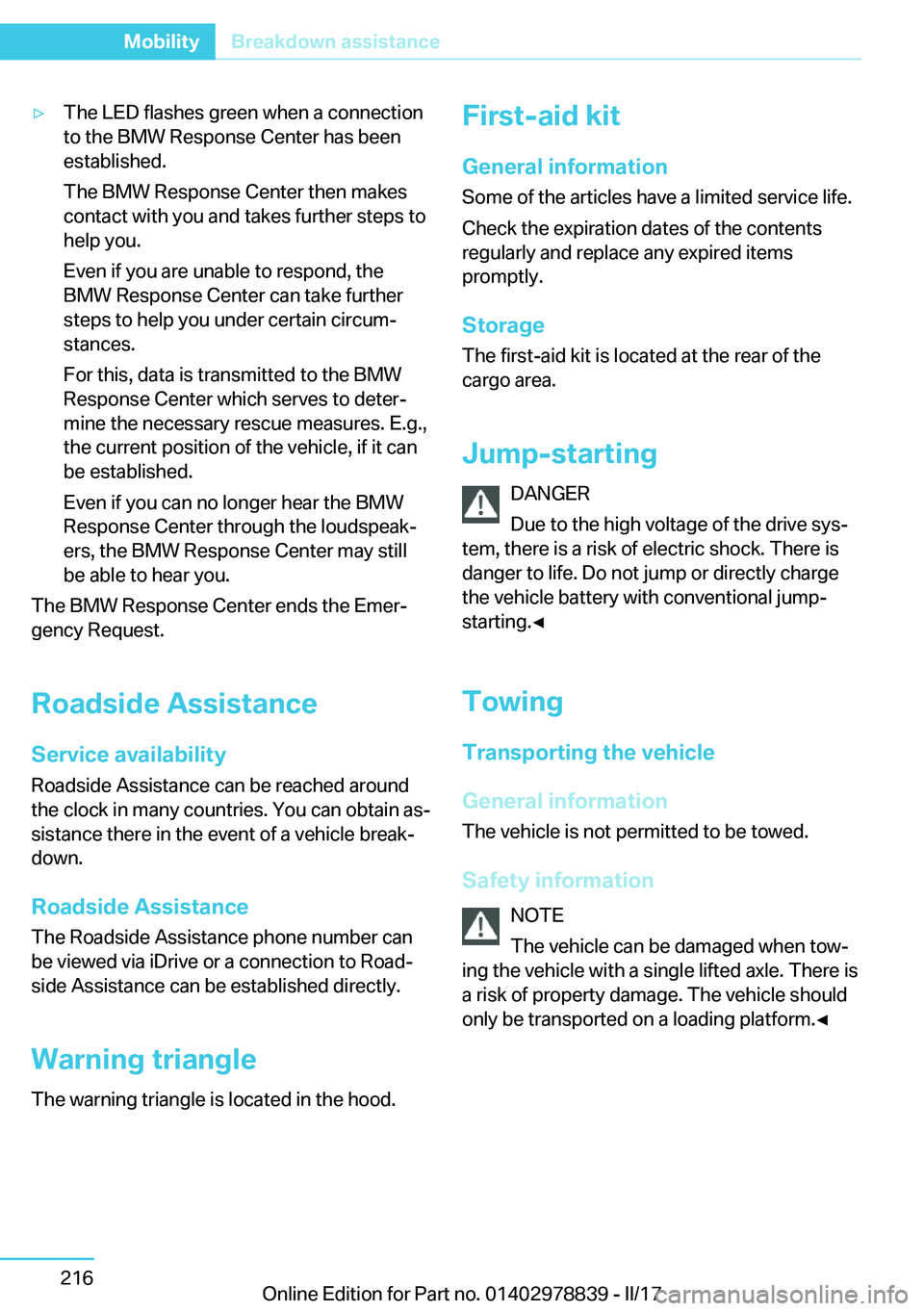 Mobility Breakdown assistance

▷ The LED flashes green when a connection to the BMW Response Center has been established.

The BMW Response Center then makes contact with you and takes further steps to help you.

Even if you are unable to respond, the BMW Response Center can take further steps to help you under certain circumstances.

For this, data is transmitted to the BMW Response Center which serves to determine the necessary rescue measures. E.g., the current position of the vehicle, if it can be established.

Even if you can no longer hear the BMW Response Center through the loudspeakers, the BMW Response Center may still be able to hear you.

The BMW Response Center ends the Emergency Request.

Roadside Assistance

Service availability

Roadside Assistance can be reached around the clock in many countries. You can obtain assistance there in the event of a vehicle breakdown.

Roadside Assistance

The Roadside Assistance phone number can be viewed via iDrive or a connection to Roadside Assistance can be established directly.

Warning triangle

The warning triangle is located in the hood.

First-aid kit

General information

Some of the articles have a limited service life.

Check the expiration dates of the contents regularly and replace any expired items promptly.

Storage

The first-aid kit is located at the rear of the cargo area.

Jump-starting

DANGER

Due to the high voltage of the drive system, there is a risk of electric shock. There is danger to life. Do not jump or directly charge the vehicle battery with conventional jump-starting.◄

Towing

Transporting the vehicle

General information

The vehicle is not permitted to be towed.

Safety information

NOTE

The vehicle can be damaged when towing the vehicle with a single lifted axle. There is a risk of property damage. The vehicle should only be transported on a loading platform.◄

216

Online Edition for Part no. 01402978839 - II/17 carmanualsonline.info